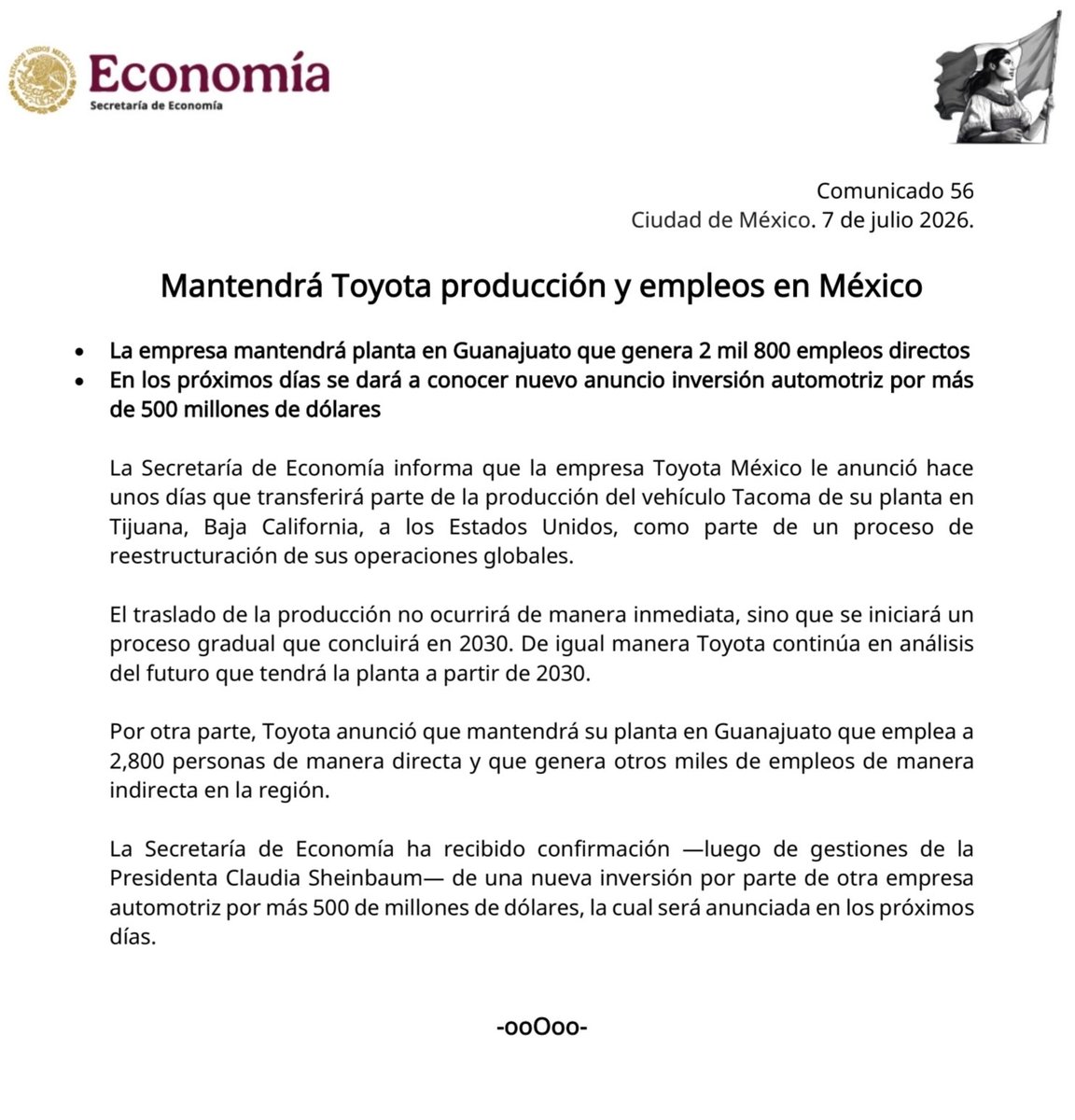 Economía
Secretaría de Economía

Comunicado 56
Ciudad de México. 7 de julio 2026.

Mantendrá Toyota producción y empleos en México

• La empresa mantendrá planta en Guanajuato que genera 2 mil 800 empleos directos
• En los próximos días se dará a conocer nuevo anuncio inversión automotriz por más de 500 millones de dólares

La Secretaría de Economía informa que la empresa Toyota México le anunció hace unos días que transferirá parte de la producción del vehículo Tacoma de su planta en Tijuana, Baja California, a los Estados Unidos, como parte de un proceso de reestructuración de sus operaciones globales.

El traslado de la producción no ocurrirá de manera inmediata, sino que se iniciará un proceso gradual que concluirá en 2030. De igual manera Toyota continúa en análisis del futuro que tendrá la planta a partir de 2030.

Por otra parte, Toyota anunció que mantendrá su planta en Guanajuato que emplea a 2,800 personas de manera directa y que genera otros miles de empleos de manera indirecta en la región.

La Secretaría de Economía ha recibido confirmación —luego de gestiones de la Presidenta Claudia Sheinbaum— de una nueva inversión por parte de otra empresa automotriz por más 500 de millones de dólares, la cual será anunciada en los próximos días.

-ooOoo-